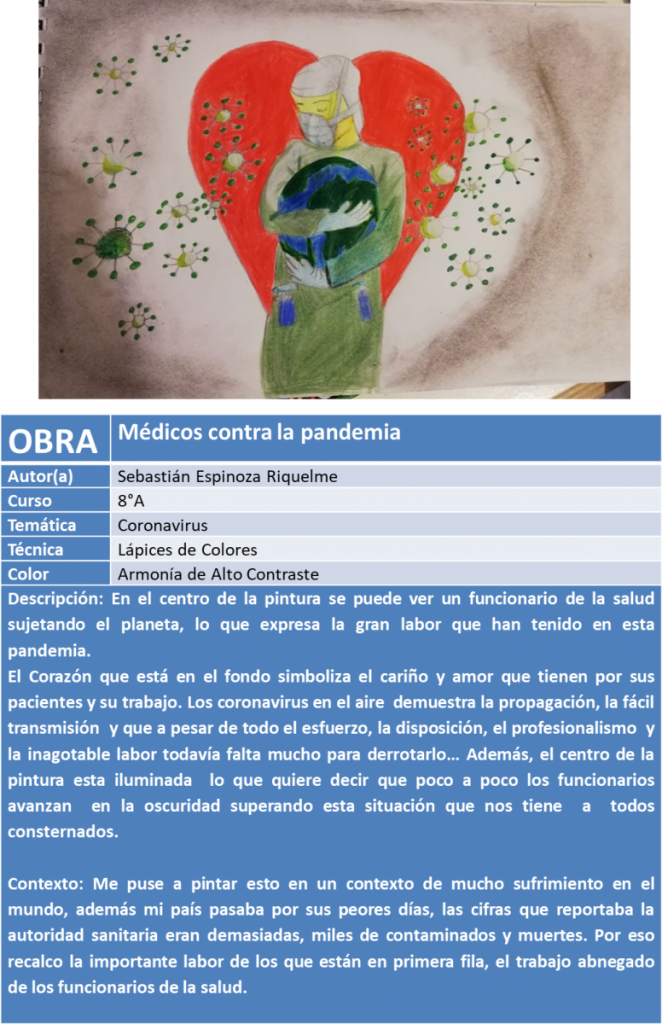 OBRA
Médicos contra la pandemia

Autor(a)
Sebastián Espinoza Riquelme

Curso
8°A

Temática
Coronavirus

Técnica
Lápices de Colores

Color
Armonía de Alto Contraste

Descripción: En el centro de la pintura se puede ver un funcionario de la salud sujetando el planeta, lo que expresa la gran labor que han tenido en esta pandemia.

El Corazón que está en el fondo simboliza el cariño y amor que tienen por sus pacientes y su trabajo. Los coronavirus en el aire demuestra la propagación, la fácil transmisión y que a pesar de todo el esfuerzo, la disposición, el profesionalismo y la inagotable labor todavía falta mucho para derrotarlo... Además, el centro de la pintura esta iluminada lo que quiere decir que poco a poco los funcionarios avanzan en la oscuridad superando esta situación que nos tiene a todos consternados.

Contexto: Me puse a pintar esto en un contexto de mucho sufrimiento en el mundo, además mi país pasaba por sus peores días, las cifras que reportaba la autoridad sanitaria eran demasiadas, miles de contaminados y muertes. Por eso recalco la importante labor de los que están en primera fila, el trabajo abnegado de los funcionarios de la salud.